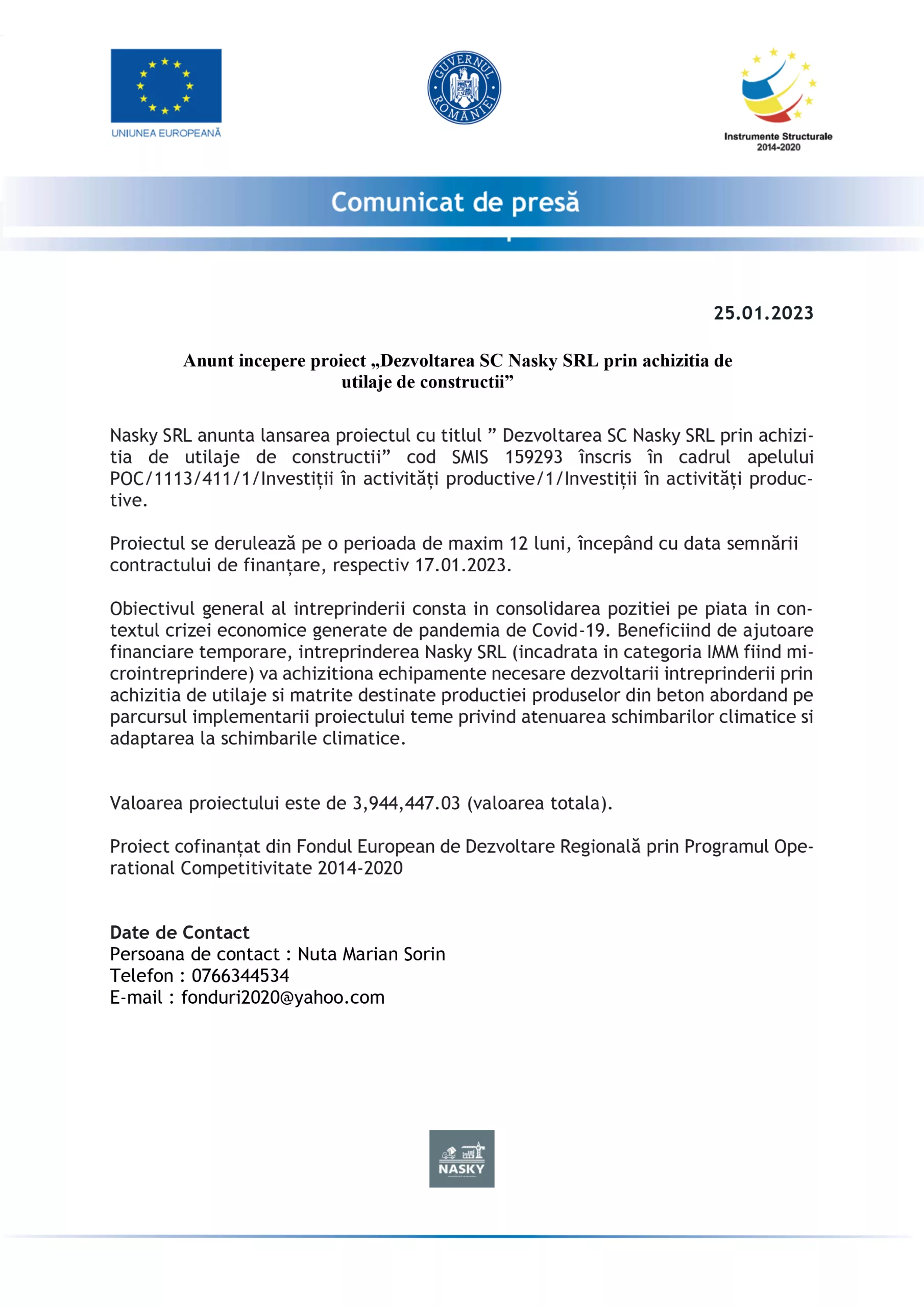 UNIUNEA EUROPEANĂ

GUVERNUL ROMÂNIEI

Instrumente Structurale 2014-2020

Comunicat de presă

25.01.2023

Anunt incepere proiect „Dezvoltarea SC Nasky SRL prin achizitia de utilaje de constructii”

Nasky SRL anunta lansarea proiectul cu titlul ” Dezvoltarea SC Nasky SRL prin achizitia de utilaje de constructii” cod SMIS 159293 înscris în cadrul apelului POC/1113/411/1/Investiții în activități productive/1/Investiții în activități productive.

Proiectul se derulează pe o perioada de maxim 12 luni, începând cu data semnării contractului de finanțare, respectiv 17.01.2023.

Obiectivul general al intreprinderii consta in consolidarea pozitiei pe piata in contextul crizei economice generate de pandemia de Covid-19. Beneficiind de ajutoare financiare temporare, intreprinderea Nasky SRL (incadrata in categoria IMM fiind microintreprindere) va achizitiona echipamente necesare dezvoltarii intreprinderii prin achizitia de utilaje si matrite destinate productiei produselor din beton abordand pe parcursul implementarii proiectului teme privind atenuarea schimbarilor climatice si adaptarea la schimbarile climatice.

Valoarea proiectului este de 3,944,447.03 (valoarea totala).

Proiect cofinanțat din Fondul European de Dezvoltare Regională prin Programul Operational Competitivitate 2014-2020

Date de Contact
Persoana de contact : Nuta Marian Sorin
Telefon : 0766344534
E-mail : fonduri2020@yahoo.com

NASKY